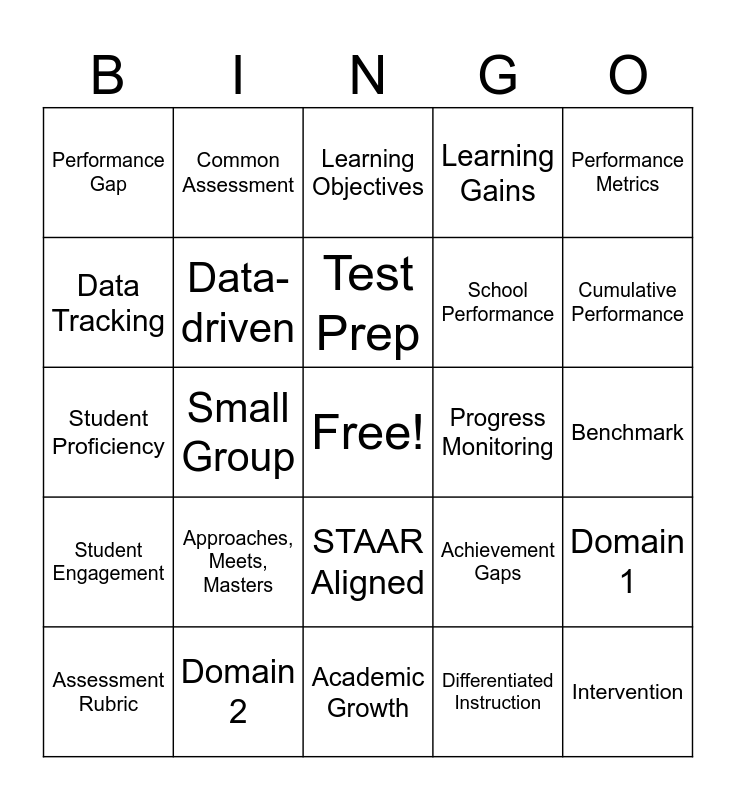 | B | I | N | G | O |
|---|---|---|---|---|
| Performance Gap | Common Assessment | Learning Objectives | Learning Gains | Performance Metrics |
| Data Tracking | Data-driven | Test Prep | School Performance | Cumulative Performance |
| Student Proficiency | Small Group | Free! | Progress Monitoring | Benchmark |
| Student Engagement | Approaches, Meets, Masters | STAAR Aligned | Achievement Gaps | Domain 1 |
| Assessment Rubric | Domain 2 | Academic Growth | Differentiated Instruction | Intervention |